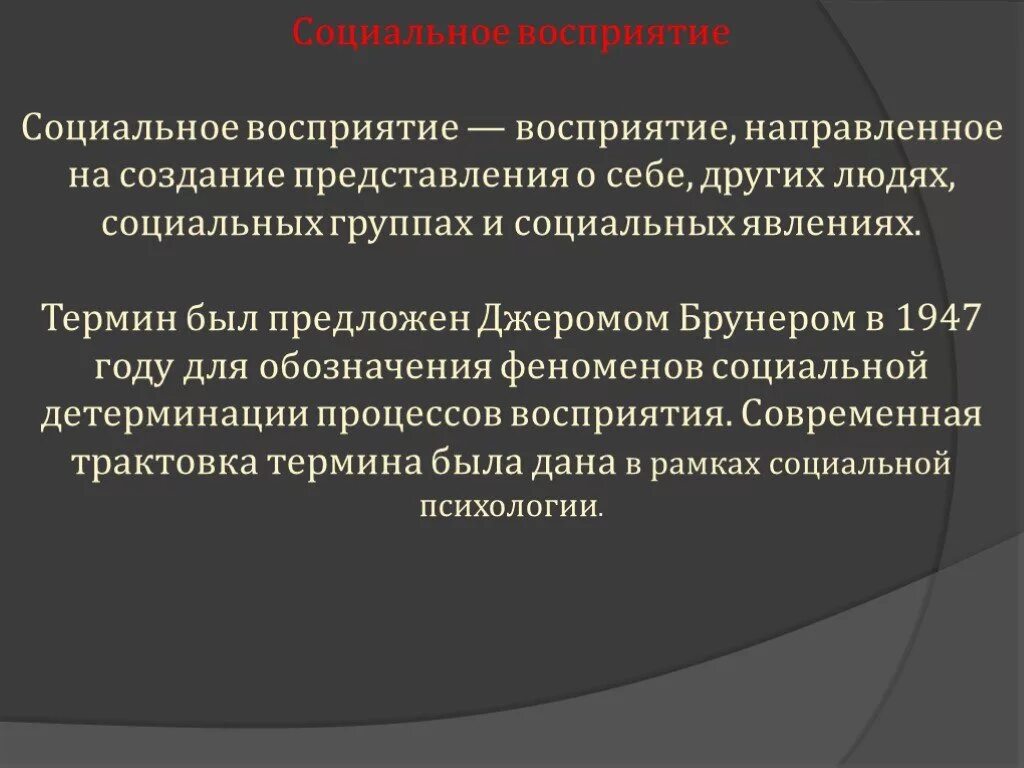 Социальное восприятие

Социальное восприятие — восприятие, направленное на создание представления о себе, других людях, социальных группах и социальных явлениях.

Термин был предложен Джеромом Брунером в 1947 году для обозначения феноменов социальной детерминации процессов восприятия. Современная трактовка термина была дана в рамках социальной психологии.